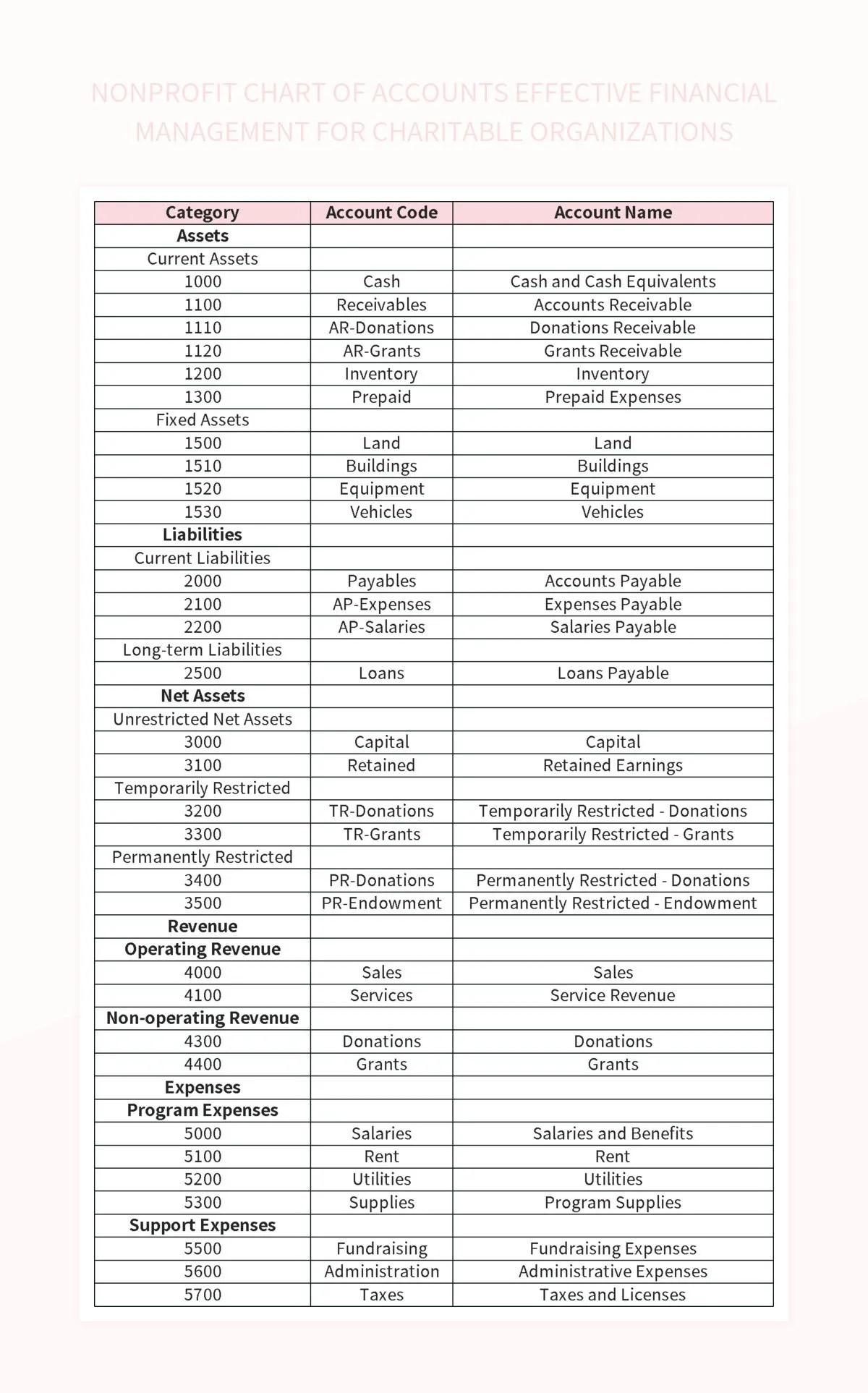 NONPROFIT CHART OF ACCOUNTS EFFECTIVE FINANCIAL MANAGEMENT FOR CHARITABLE ORGANIZATIONS

| Category | Account Code | Account Name |
|---|---|---|
| Assets | | |
| Current Assets | | |
| 1000 | Cash | Cash and Cash Equivalents |
| 1100 | Receivables | Accounts Receivable |
| 1110 | AR-Donations | Donations Receivable |
| 1120 | AR-Grants | Grants Receivable |
| 1200 | Inventory | Inventory |
| 1300 | Prepaid | Prepaid Expenses |
| Fixed Assets | | |
| 1500 | Land | Land |
| 1510 | Buildings | Buildings |
| 1520 | Equipment | Equipment |
| 1530 | Vehicles | Vehicles |
| Liabilities | | |
| Current Liabilities | | |
| 2000 | Payables | Accounts Payable |
| 2100 | AP-Expenses | Expenses Payable |
| 2200 | AP-Salaries | Salaries Payable |
| Long-term Liabilities | | |
| 2500 | Loans | Loans Payable |
| Net Assets | | |
| Unrestricted Net Assets | | |
| 3000 | Capital | Capital |
| 3100 | Retained | Retained Earnings |
| Temporarily Restricted | | |
| 3200 | TR-Donations | Temporarily Restricted - Donations |
| 3300 | TR-Grants | Temporarily Restricted - Grants |
| Permanently Restricted | | |
| 3400 | PR-Donations | Permanently Restricted - Donations |
| 3500 | PR-Endowment | Permanently Restricted - Endowment |
| Revenue | | |
| Operating Revenue | | |
| 4000 | Sales | Sales |
| 4100 | Services | Service Revenue |
| Non-operating Revenue | | |
| 4300 | Donations | Donations |
| 4400 | Grants | Grants |
| Expenses | | |
| Program Expenses | | |
| 5000 | Salaries | Salaries and Benefits |
| 5100 | Rent | Rent |
| 5200 | Utilities | Utilities |
| 5300 | Supplies | Program Supplies |
| Support Expenses | | |
| 5500 | Fundraising | Fundraising Expenses |
| 5600 | Administration | Administrative Expenses |
| 5700 | Taxes | Taxes and Licenses |